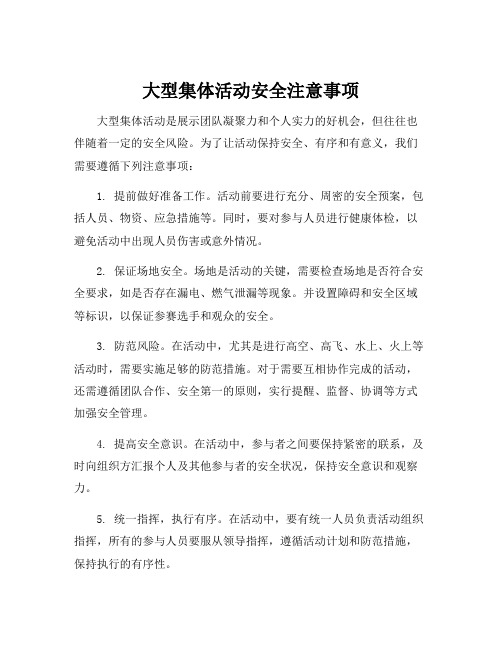 大型集体活动安全注意事项

大型集体活动是展示团队凝聚力和个人实力的好机会，但往往也伴随着一定的安全风险。为了让活动保持安全、有序和有意义，我们需要遵循下列注意事项：

1. 提前做好准备工作。活动前要进行充分、周密的安全预案，包括人员、物资、应急措施等。同时，要对参与人员进行健康体检，以避免活动中出现人员伤害或意外情况。

2. 保证场地安全。场地是活动的关键，需要检查场地是否符合安全要求，如是否存在漏电、燃气泄漏等现象。并设置障碍和安全区域等标识，以保证参赛选手和观众的安全。

3. 防范风险。在活动中，尤其是进行高空、高飞、水上、火上等活动时，需要实施足够的防范措施。对于需要互相协作完成的活动，还需遵循团队合作、安全第一的原则，实行提醒、监督、协调等方式加强安全管理。

4. 提高安全意识。在活动中，参与者之间要保持紧密的联系，及时向组织方汇报个人及其他参与者的安全状况，保持安全意识和观察力。

5. 统一指挥，执行有序。在活动中，要有统一人员负责活动组织指挥，所有的参与人员要服从领导指挥，遵循活动计划和防范措施，保持执行的有序性。